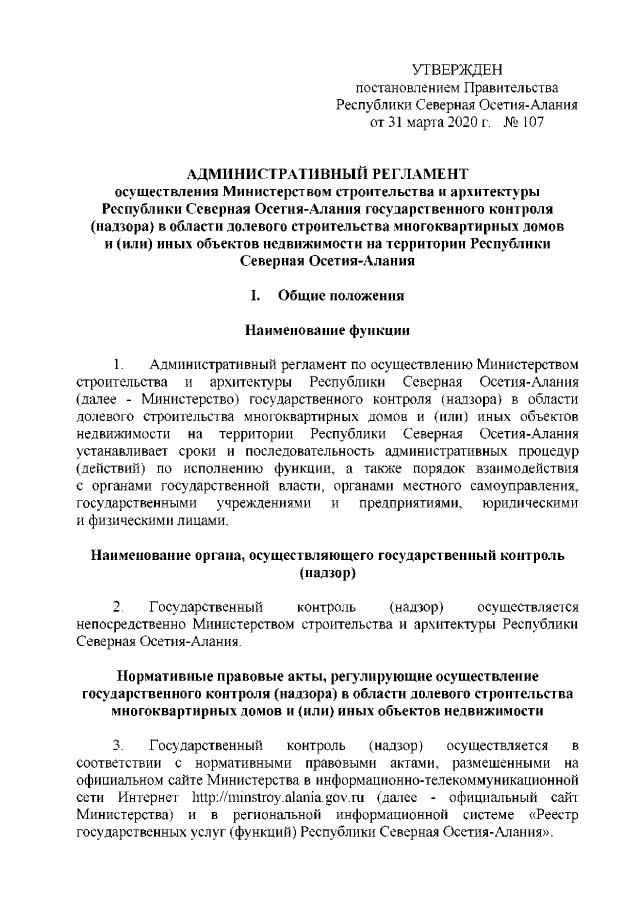 УТВЕРЖДЕН
постановлением Правительства
Республики Северная Осетия-Алания
от 31 марта 2020 г. № 107

АДМИНИСТРАТИВНЫЙ РЕГЛАМЕНТ
осуществления Министерством строительства и архитектуры Республики Северная Осетия-Алания государственного контроля (надзора) в области долевого строительства многоквартирных домов и (или) иных объектов недвижимости на территории Республики Северная Осетия-Алания

I. Общие положения

Наименование функции

1. Административный регламент по осуществлению Министерством строительства и архитектуры Республики Северная Осетия-Алания (далее - Министерство) государственного контроля (надзора) в области долевого строительства многоквартирных домов и (или) иных объектов недвижимости на территории Республики Северная Осетия-Алания устанавливает сроки и последовательность административных процедур (действий) по исполнению функции, а также порядок взаимодействия с органами государственной власти, органами местного самоуправления, государственными учреждениями и предприятиями, юридическими и физическими лицами.

Наименование органа, осуществляющего государственный контроль (надзор)

2. Государственный контроль (надзор) осуществляется непосредственно Министерством строительства и архитектуры Республики Северная Осетия-Алания.

Нормативные правовые акты, регулирующие осуществление государственного контроля (надзора) в области долевого строительства многоквартирных домов и (или) иных объектов недвижимости

3. Государственный контроль (надзор) осуществляется в соответствии с нормативными правовыми актами, размещенными на официальном сайте Министерства в информационно-телекоммуникационной сети Интернет http://minstroy.alania.gov.ru (далее - официальный сайт Министерства) и в региональной информационной системе «Реестр государственных услуг (функций) Республики Северная Осетия-Алания».